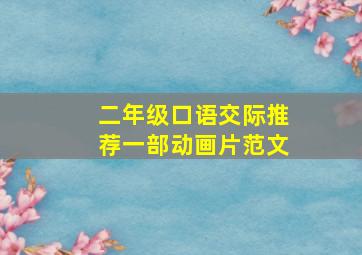 二年级口语交际推荐一部动画片范文